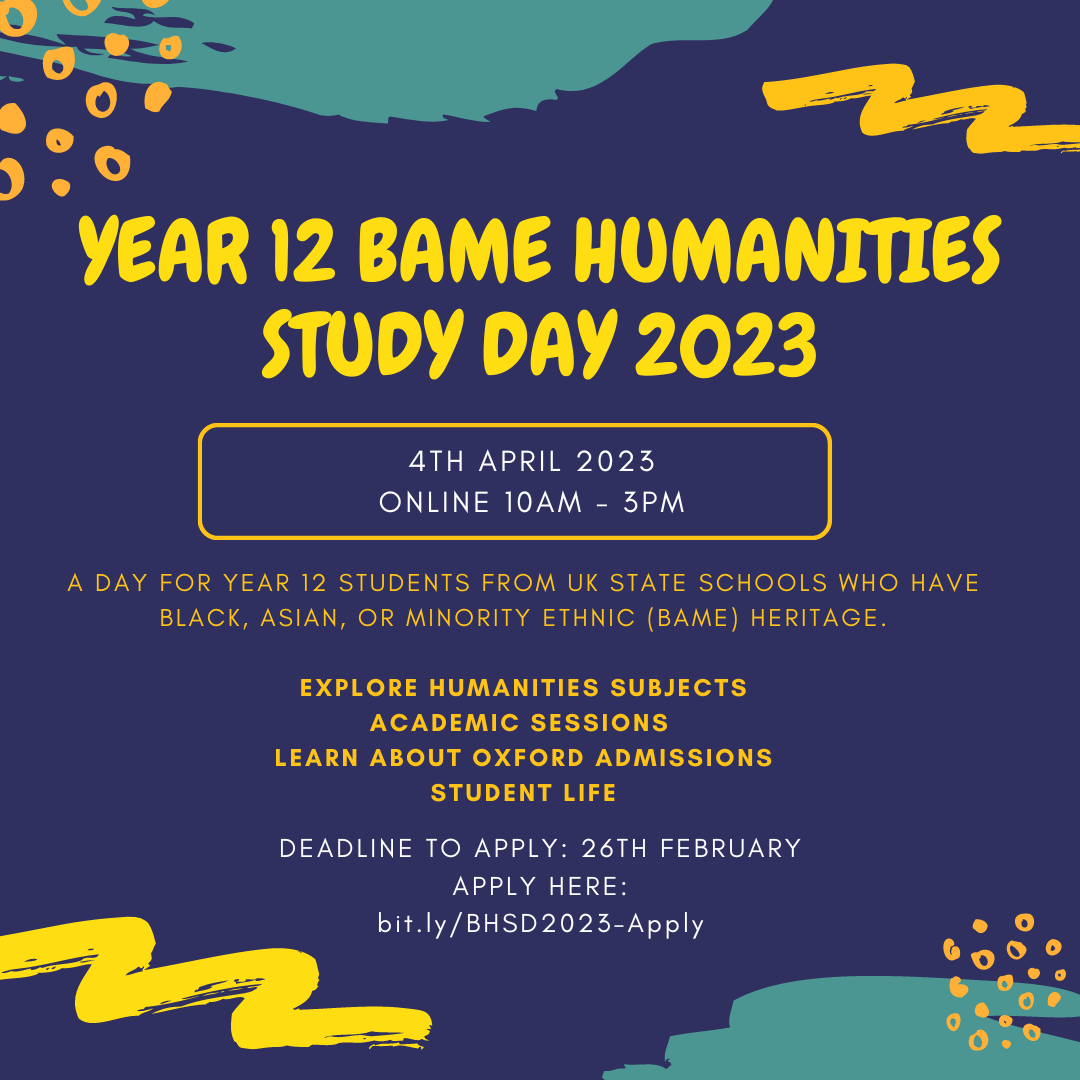 YEAR 12 BAME HUMANITIES STUDY DAY 2023

4TH APRIL 2023
ONLINE 10AM - 3PM

A DAY FOR YEAR 12 STUDENTS FROM UK STATE SCHOOLS WHO HAVE BLACK, ASIAN, OR MINORITY ETHNIC (BAME) HERITAGE.

EXPLORE HUMANITIES SUBJECTS
ACADEMIC SESSIONS
LEARN ABOUT OXFORD ADMISSIONS
STUDENT LIFE

DEADLINE TO APPLY: 26TH FEBRUARY
APPLY HERE:
bit.ly/BHSD2023-Apply